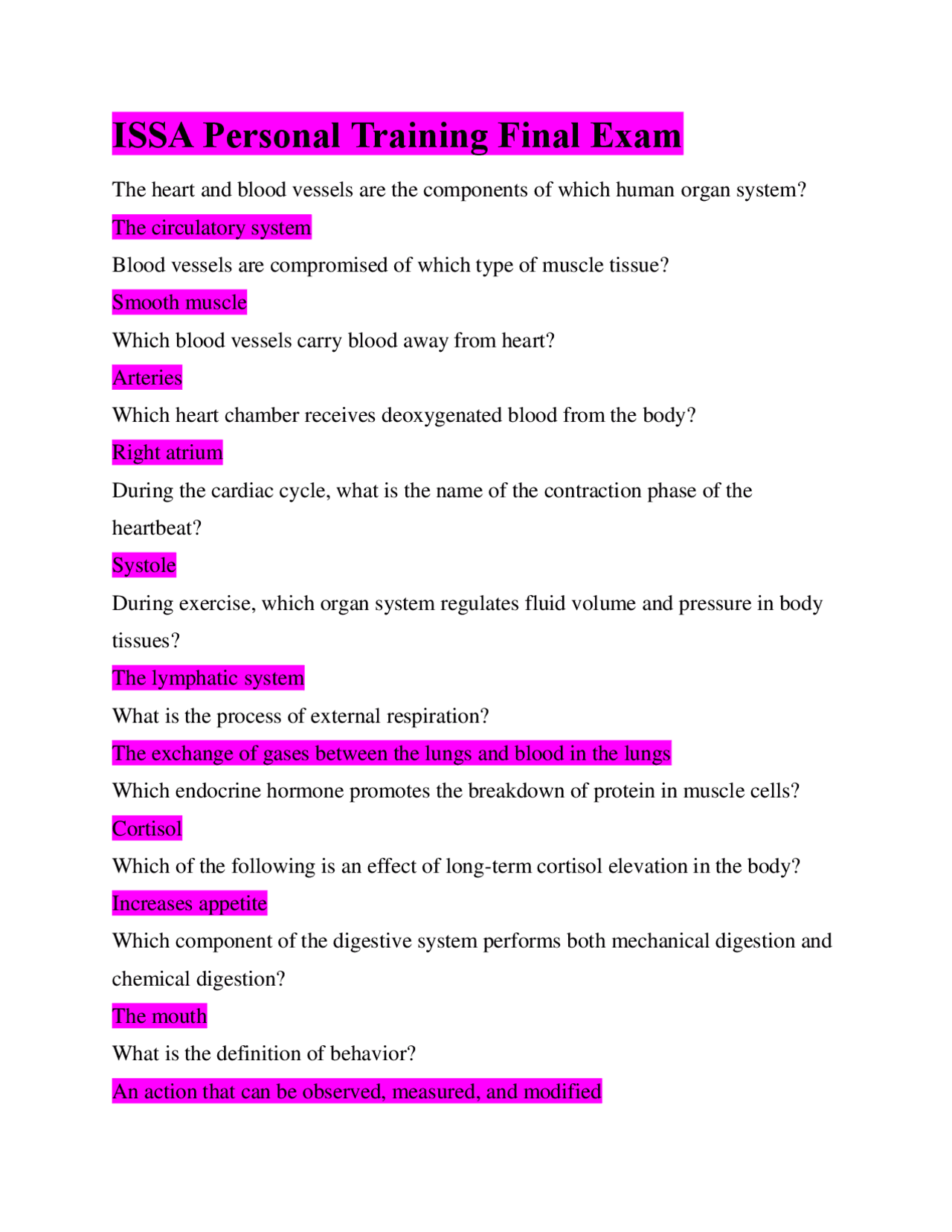 ISSA Personal Training Final Exam

The heart and blood vessels are the components of which human organ system?

The circulatory system

Blood vessels are compromised of which type of muscle tissue?

Smooth muscle

Which blood vessels carry blood away from heart?

Arteries

Which heart chamber receives deoxygenated blood from the body?

Right atrium

During the cardiac cycle, what is the name of the contraction phase of the heartbeat?

Systole

During exercise, which organ system regulates fluid volume and pressure in body tissues?

The lymphatic system

What is the process of external respiration?

The exchange of gases between the lungs and blood in the lungs

Which endocrine hormone promotes the breakdown of protein in muscle cells?

Cortisol

Which of the following is an effect of long-term cortisol elevation in the body?

Increases appetite

Which component of the digestive system performs both mechanical digestion and chemical digestion?

The mouth

What is the definition of behavior?

An action that can be observed, measured, and modified